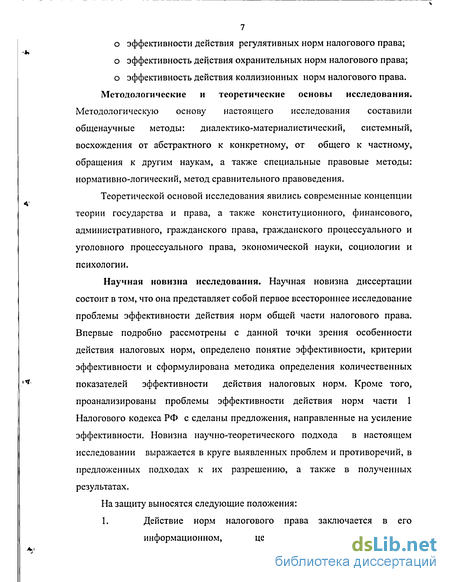 7

o эффективности действия регулятивных норм налогового права;

o эффективность действия охранительных норм налогового права;

o эффективность действия коллизионных норм налогового права.

**Методологические и теоретические основы исследования.** Методологическую основу настоящего исследования составили общенаучные методы: диалектико-материалистический, системный, восхождения от абстрактного к конкретному, от общего к частному, обращения к другим наукам, а также специальные правовые методы: нормативно-логический, метод сравнительного правоведения.

Теоретической основой исследования явились современные концепции теории государства и права, а также конституционного, финансового, административного, гражданского права, гражданского процессуального и уголовного процессуального права, экономической науки, социологии и психологии.

**Научная новизна исследования.** Научная новизна диссертации состоит в том, что она представляет собой первое всестороннее исследование проблемы эффективности действия норм общей части налогового права. Впервые подробно рассмотрены с данной точки зрения особенности действия налоговых норм, определено понятие эффективности, критерии эффективности и сформулирована методика определения количественных показателей эффективности действия налоговых норм. Кроме того, проанализированы проблемы эффективности действия норм части 1 Налогового кодекса РФ с сделаны предложения, направленные на усиление эффективности. Новизна научно-теоретического подхода в настоящем исследовании выражается в круге выявленных проблем и противоречий, в предложенных подходах к их разрешению, а также в полученных результатах.

На защиту выносятся следующие положения:

1. Действие норм налогового права заключается в его информационном, це

dsLib.net
библиотека диссертаций